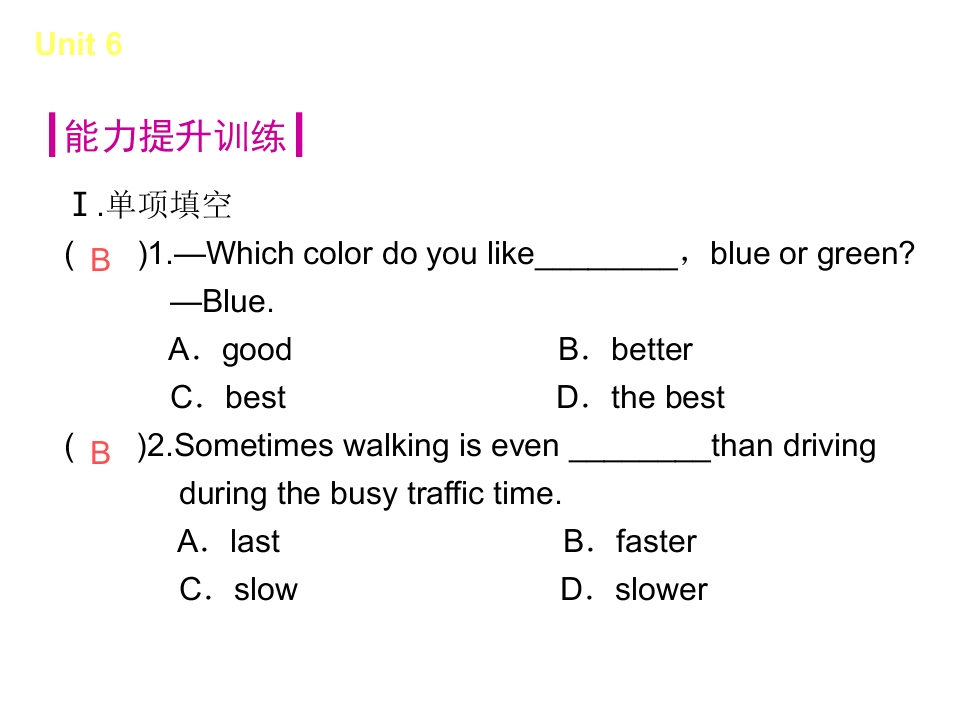 Unit 6

能力提升训练

Ⅰ.单项填空

( B )1.—Which color do you like________，blue or green?
—Blue.
A．good B．better
C．best D．the best

( B )2.Sometimes walking is even ________than driving during the busy traffic time.
A．last B．faster
C．slow D．slower